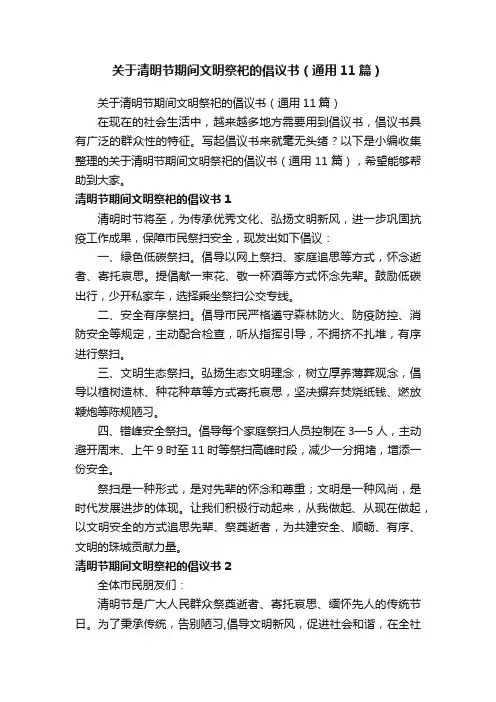 关于清明节期间文明祭祀的倡议书（通用11篇）

关于清明节期间文明祭祀的倡议书（通用11篇）

在现在的社会生活中，越来越多地方需要用到倡议书，倡议书具有广泛的群众性的特征。写起倡议书来就毫无头绪？以下是小编收集整理的关于清明节期间文明祭祀的倡议书（通用11篇），希望能够帮助到大家。

清明节期间文明祭祀的倡议书1

清明时节将至，为传承优秀文化、弘扬文明新风，进一步巩固抗疫工作成果，保障市民祭扫安全，现发出如下倡议：

一、绿色低碳祭扫。倡导以网上祭扫、家庭追思等方式，怀念逝者、寄托哀思。提倡献一束花、敬一杯酒等方式怀念先辈。鼓励低碳出行，少开私家车，选择乘坐祭扫公交专线。

二、安全有序祭扫。倡导市民严格遵守森林防火、防疫防控、消防安全等规定，主动配合检查，听从指挥引导，不拥挤不扎堆，有序进行祭扫。

三、文明生态祭扫。弘扬生态文明理念，树立厚养薄葬观念，倡导以植树造林、种花种草等方式寄托哀思，坚决摒弃焚烧纸钱、燃放鞭炮等陈规陋习。

四、错峰安全祭扫。倡导每个家庭祭扫人员控制在3—5人，主动避开周末、上午9时至11时等祭扫高峰时段，减少一分拥堵，增添一份安全。

祭扫是一种形式，是对先辈的怀念和尊重；文明是一种风尚，是时代发展进步的体现。让我们积极行动起来，从我做起、从现在做起，以文明安全的方式追思先辈、祭奠逝者，为共建安全、顺畅、有序、文明的珠城贡献力量。

清明节期间文明祭祀的倡议书2

全体市民朋友们：

清明节是广大人民群众祭奠逝者、寄托哀思、缅怀先人的传统节日。为了秉承传统，告别陋习,倡导文明新风，促进社会和谐，在全社